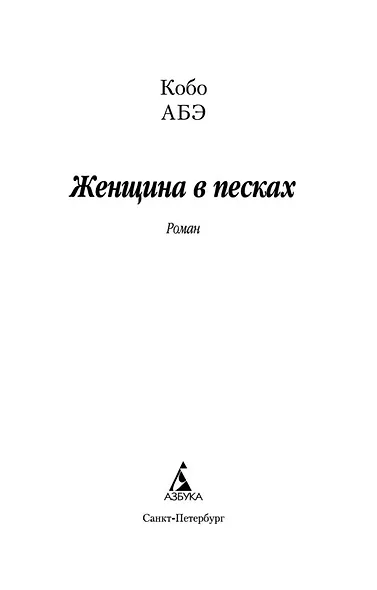 Кобо
АБЭ

Женщина в песках

Роман

АЗБУКА

Санкт-Петербург